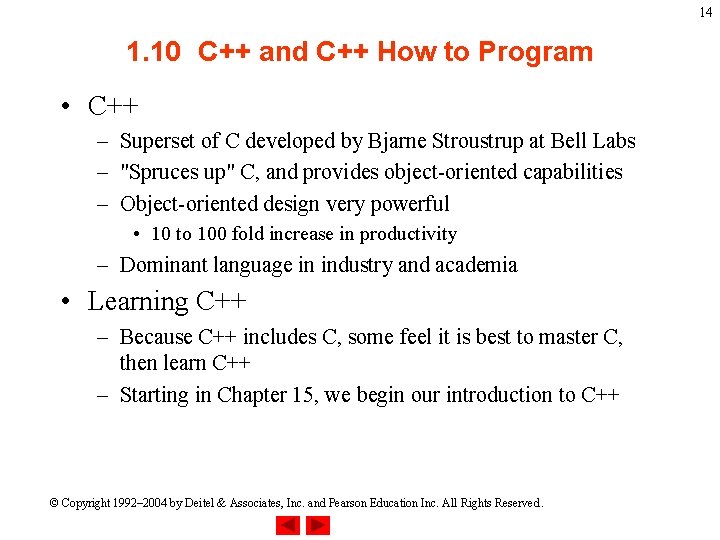 14

1.10 C++ and C++ How to Program

• C++
– Superset of C developed by Bjarne Stroustrup at Bell Labs
– "Spruces up" C, and provides object-oriented capabilities
– Object-oriented design very powerful
• 10 to 100 fold increase in productivity
– Dominant language in industry and academia

• Learning C++
– Because C++ includes C, some feel it is best to master C, then learn C++
– Starting in Chapter 15, we begin our introduction to C++

© Copyright 1992–2004 by Deitel & Associates, Inc. and Pearson Education Inc. All Rights Reserved.